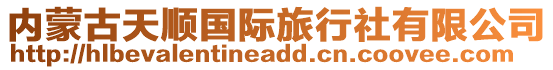 内蒙古天顺国际旅行社有限公司
http://hlbevalentineadd.cn.coovee.com